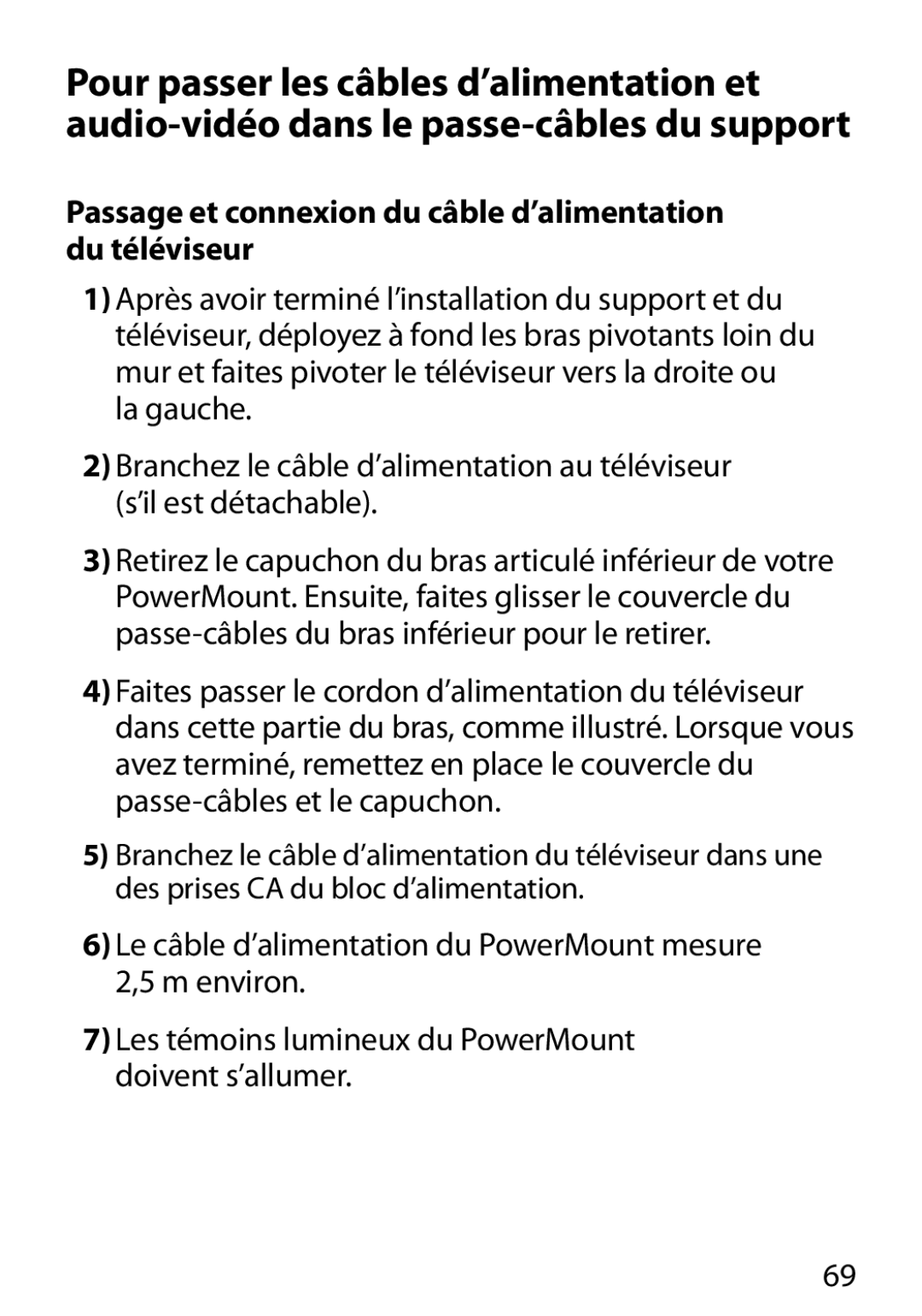 Pour passer les câbles d’alimentation et audio-vidéo dans le passe-câbles du support

Passage et connexion du câble d’alimentation du téléviseur

1) Après avoir terminé l’installation du support et du téléviseur, déployez à fond les bras pivotants loin du mur et faites pivoter le téléviseur vers la droite ou la gauche.

2) Branchez le câble d’alimentation au téléviseur (s’il est détachable).

3) Retirez le capuchon du bras articulé inférieur de votre PowerMount. Ensuite, faites glisser le couvercle du passe-câbles du bras inférieur pour le retirer.

4) Faites passer le cordon d’alimentation du téléviseur dans cette partie du bras, comme illustré. Lorsque vous avez terminé, remettez en place le couvercle du passe-câbles et le capuchon.

5) Branchez le câble d’alimentation du téléviseur dans une des prises CA du bloc d’alimentation.

6) Le câble d’alimentation du PowerMount mesure 2,5 m environ.

7) Les témoins lumineux du PowerMount doivent s’allumer.

69